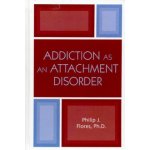 ADDICTION AS AN ATTACHMENT DISORDER

Philip J. Flores, Ph.D.